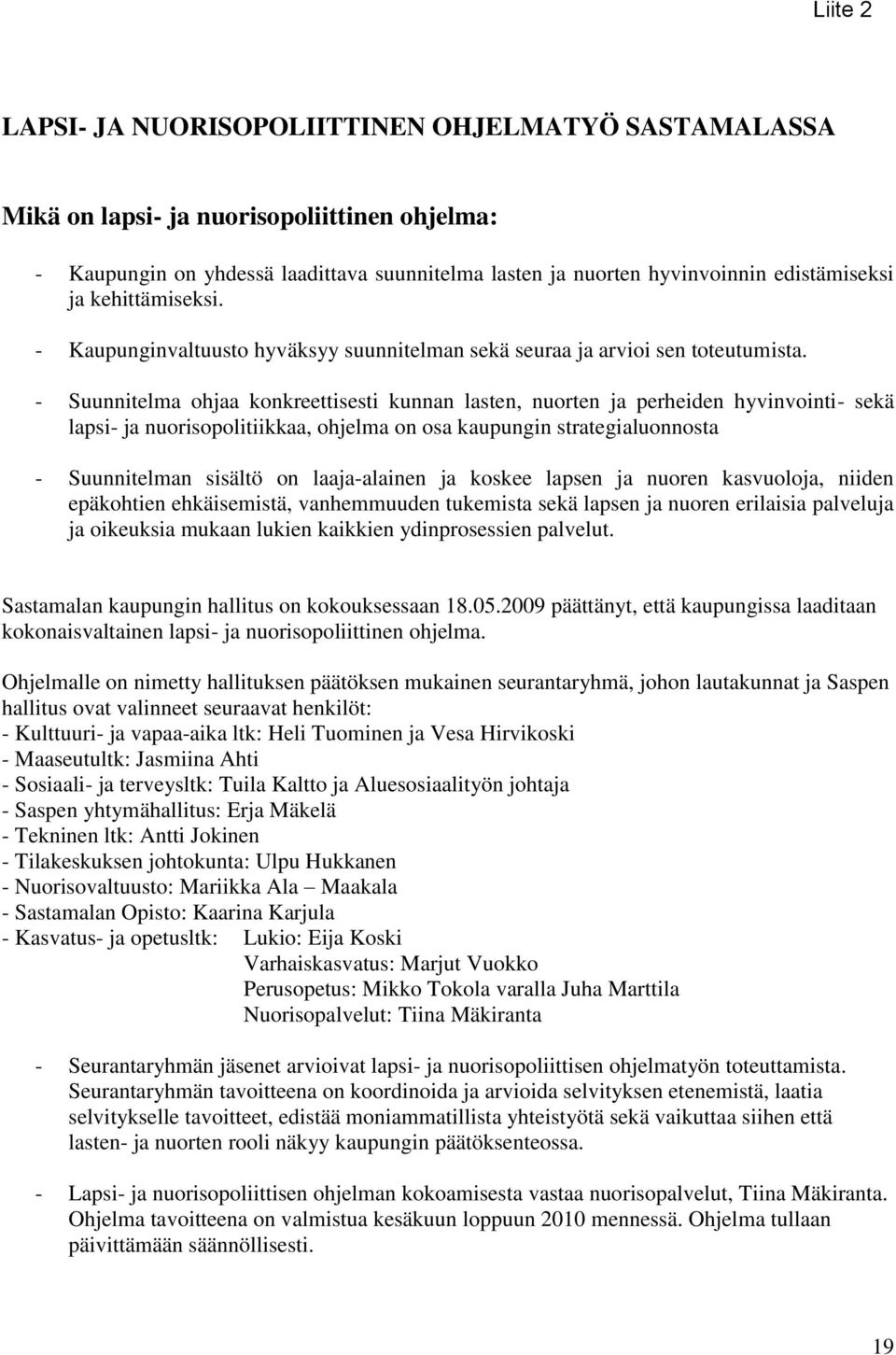 Liite 2

LAPSI- JA NUORISOPOLIITTINEN OHJELMATYÖ SASTAMALASSA

Mikä on lapsi- ja nuorisopoliittinen ohjelma:

- Kaupungin on yhdessä laadittava suunnitelma lasten ja nuorten hyvinvoinnin edistämiseksi ja kehittämiseksi.
- Kaupunginvaltuusto hyväksyy suunnitelman sekä seuraa ja arvioi sen toteutumista.
- Suunnitelma ohjaa konkreettisesti kunnan lasten, nuorten ja perheiden hyvinvointi- sekä lapsi- ja nuorisopolitiikkaa, ohjelma on osa kaupungin strategialuonnosta
- Suunnitelman sisältö on laaja-alainen ja koskee lapsen ja nuoren kasvuoloja, niiden epäkohtien ehkäisemistä, vanhemmuuden tukemista sekä lapsen ja nuoren erilaisia palveluja ja oikeuksia mukaan lukien kaikkien ydinprosessien palvelut.

Sastamalan kaupungin hallitus on kokouksessaan 18.05.2009 päättänyt, että kaupungissa laaditaan kokonaisvaltainen lapsi- ja nuorisopoliittinen ohjelma.

Ohjelmalle on nimetty hallituksen päätöksen mukainen seurantaryhmä, johon lautakunnat ja Saspen hallitus ovat valinneet seuraavat henkilöt:
- Kulttuuri- ja vapaa-aika ltk: Heli Tuominen ja Vesa Hirvikoski
- Maaseutultk: Jasmiina Ahti
- Sosiaali- ja terveysltk: Tuila Kaltto ja Aluesosiaalityön johtaja
- Saspen yhtymähallitus: Erja Mäkelä
- Tekninen ltk: Antti Jokinen
- Tilakeskuksen johtokunta: Ulpu Hukkanen
- Nuorisovaltuusto: Mariikka Ala – Maakala
- Sastamalan Opisto: Kaarina Karjula
- Kasvatus- ja opetusltk: Lukio: Eija Koski
Varhaiskasvatus: Marjut Vuokko
Perusopetus: Mikko Tokola varalla Juha Marttila
Nuorisopalvelut: Tiina Mäkiranta

- Seurantaryhmän jäsenet arvioivat lapsi- ja nuorisopoliittisen ohjelmatyön toteuttamista. Seurantaryhmän tavoitteena on koordinoida ja arvioida selvityksen etenemistä, laatia selvitykselle tavoitteet, edistää moniammatillista yhteistyötä sekä vaikuttaa siihen että lasten- ja nuorten rooli näkyy kaupungin päätöksenteossa.

- Lapsi- ja nuorisopoliittisen ohjelman kokoamisesta vastaa nuorisopalvelut, Tiina Mäkiranta. Ohjelma tavoitteena on valmistua kesäkuun loppuun 2010 mennessä. Ohjelma tullaan päivittämään säännöllisesti.

19